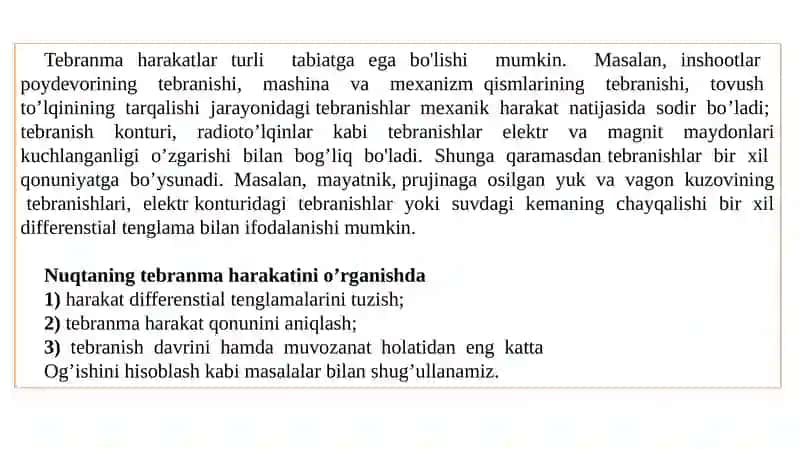 Tebranma harakatlar turli tabiatga ega bo'lishi mumkin. Masalan, inshootlar poydevorining tebranishi, mashina va mexanizm qismlarining tebranishi, tovush to’lqinining tarqalishi jarayonidagi tebranishlar mexanik harakat natijasida sodir bo’ladi; tebranish konturi, radioto’lqinlar kabi tebranishlar elektr va magnit maydonlari kuchlanganligi o’zgarishi bilan bog’liq bo'ladi. Shunga qaramasdan tebranishlar bir xil qonuniyatga bo’ysunadi. Masalan, mayatnik, prujinaga osilgan yuk va vagon kuzovining tebranishlari, elektr konturidagi tebranishlar yoki suvdagi kemaning chayqalishi bir xil differenstial tenglama bilan ifodalanishi mumkin.

Nuqtaning tebranma harakatini o’rganishda
1) harakat differenstial tenglamalarini tuzish;
2) tebranma harakat qonunini aniqlash;
3) tebranish davrini hamda muvozanat holatidan eng katta Og’ishini hisoblash kabi masalalar bilan shug’ullanamiz.